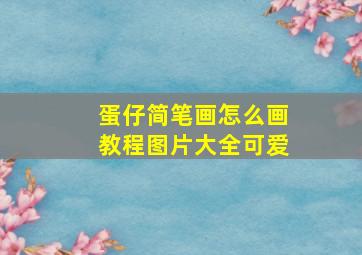 蛋仔简笔画怎么画
教程图片大全可爱